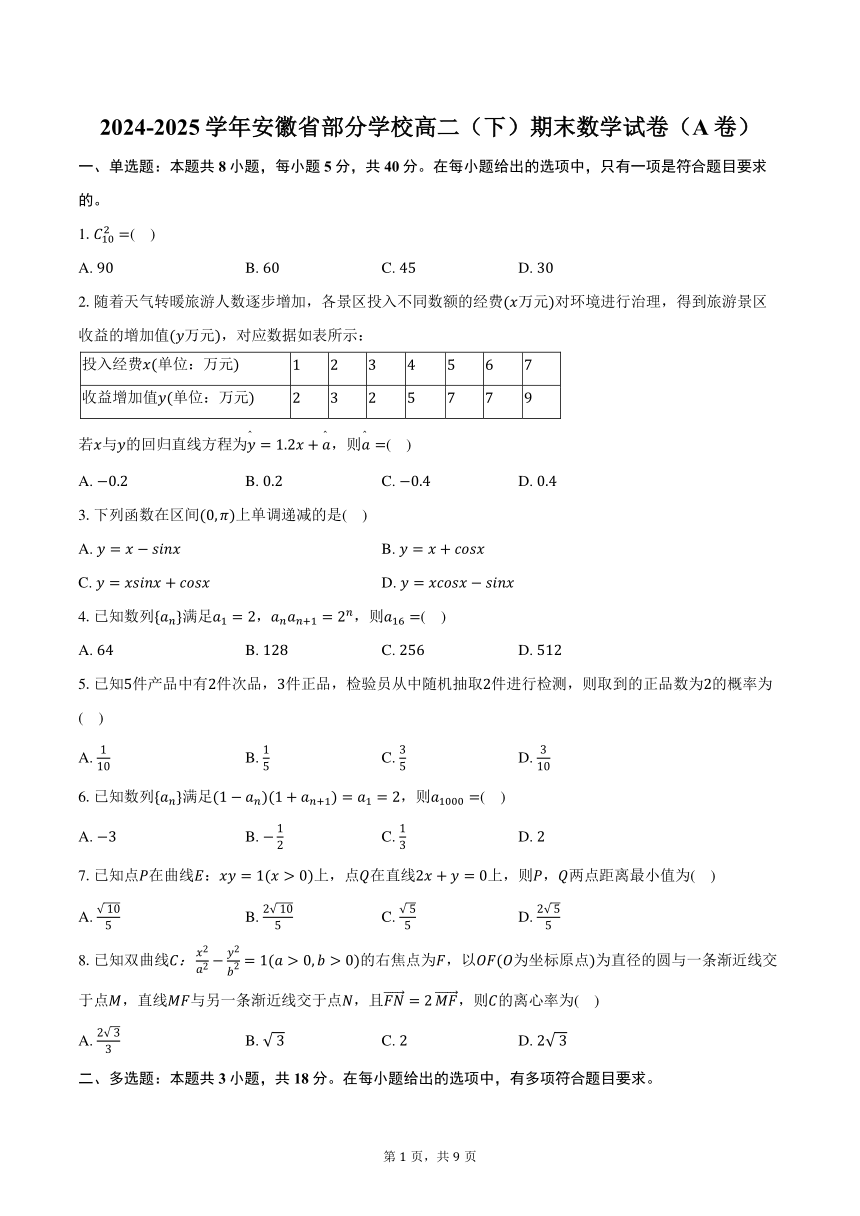 2024-2025 学年安徽省部分学校高二（下）期末数学试卷（A 卷）

一、单选题：本题共 8 小题，每小题 5 分，共 40 分。在每小题给出的选项中，只有一项是符合题目要求的。

1. $C_{10}^{2}=$(    )

A. 90　　B. 60　　C. 45　　D. 30

2. 随着天气转暖旅游人数逐步增加，各景区投入不同数额的经费($x$万元)对环境进行治理，得到旅游景区收益的增加值($y$万元)，对应数据如表所示：

| 投入经费$x$(单位：万元) | 1 | 2 | 3 | 4 | 5 | 6 | 7 |
|---|---|---|---|---|---|---|---|
| 收益增加值$y$(单位：万元) | 2 | 3 | 2 | 5 | 7 | 7 | 9 |

若$x$与$y$的回归直线方程为$\hat{y}=1.2x+\hat{a}$，则$\hat{a}=$(    )

A. $-0.2$　　B. 0.2　　C. $-0.4$　　D. 0.4

3. 下列函数在区间$(0,\pi)$上单调递减的是(    )

A. $y=x-sinx$　　B. $y=x+cosx$

C. $y=xsinx+cosx$　　D. $y=xcosx-sinx$

4. 已知数列$\{a_n\}$满足$a_1=2$，$a_na_{n+1}=2^n$，则$a_{16}=$(    )

A. 64　　B. 128　　C. 256　　D. 512

5. 已知5件产品中有2件次品，3件正品，检验员从中随机抽取2件进行检测，则取到的正品数为2的概率为(    )

A. $\frac{1}{10}$　　B. $\frac{1}{5}$　　C. $\frac{3}{5}$　　D. $\frac{3}{10}$

6. 已知数列$\{a_n\}$满足$(1-a_n)(1+a_{n+1})=a_1=2$，则$a_{1000}=$(    )

A. $-3$　　B. $-\frac{1}{2}$　　C. $\frac{1}{3}$　　D. 2

7. 已知点$P$在曲线$E$：$xy=1(x>0)$上，点$Q$在直线$2x+y=0$上，则$P$，$Q$两点距离最小值为(    )

A. $\frac{\sqrt{10}}{5}$　　B. $\frac{2\sqrt{10}}{5}$　　C. $\frac{\sqrt{5}}{5}$　　D. $\frac{2\sqrt{5}}{5}$

8. 已知双曲线$C$：$\frac{x^2}{a^2}-\frac{y^2}{b^2}=1(a>0,b>0)$的右焦点为$F$，以$OF$($O$为坐标原点)为直径的圆与一条渐近线交于点$M$，直线$MF$与另一条渐近线交于点$N$，且$\overrightarrow{FN}=2\overrightarrow{MF}$，则$C$的离心率为(    )

A. $\frac{2\sqrt{3}}{3}$　　B. $\sqrt{3}$　　C. 2　　D. $2\sqrt{3}$

二、多选题：本题共 3 小题，共 18 分。在每小题给出的选项中，有多项符合题目要求。

第 1 页，共 9 页